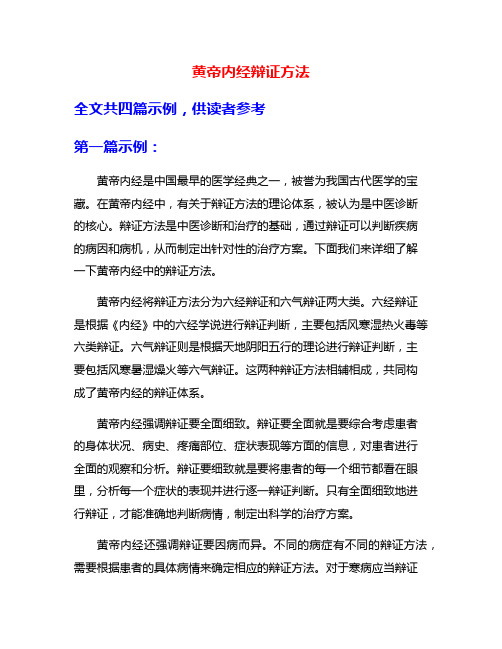 黄帝内经辩证方法

全文共四篇示例，供读者参考

第一篇示例：

黄帝内经是中国最早的医学经典之一，被誉为我国古代医学的宝藏。在黄帝内经中，有关于辩证方法的理论体系，被认为是中医诊断的核心。辩证方法是中医诊断和治疗的基础，通过辩证可以判断疾病的病因和病机，从而制定出针对性的治疗方案。下面我们来详细了解一下黄帝内经中的辩证方法。

黄帝内经将辩证方法分为六经辩证和六气辩证两大类。六经辩证是根据《内经》中的六经学说进行辩证判断，主要包括风寒湿热火毒等六类辩证。六气辩证则是根据天地阴阳五行的理论进行辩证判断，主要包括风寒暑湿燥火等六气辩证。这两种辩证方法相辅相成，共同构成了黄帝内经的辩证体系。

黄帝内经强调辩证要全面细致。辩证要全面就是要综合考虑患者的身体状况、病史、疼痛部位、症状表现等方面的信息，对患者进行全面的观察和分析。辩证要细致就是要将患者的每一个细节都看在眼里，分析每一个症状的表现并进行逐一辩证判断。只有全面细致地进行辩证，才能准确地判断病情，制定出科学的治疗方案。

黄帝内经还强调辩证要因病而异。不同的病症有不同的辩证方法，需要根据患者的具体病情来确定相应的辩证方法。对于寒病应当辩证